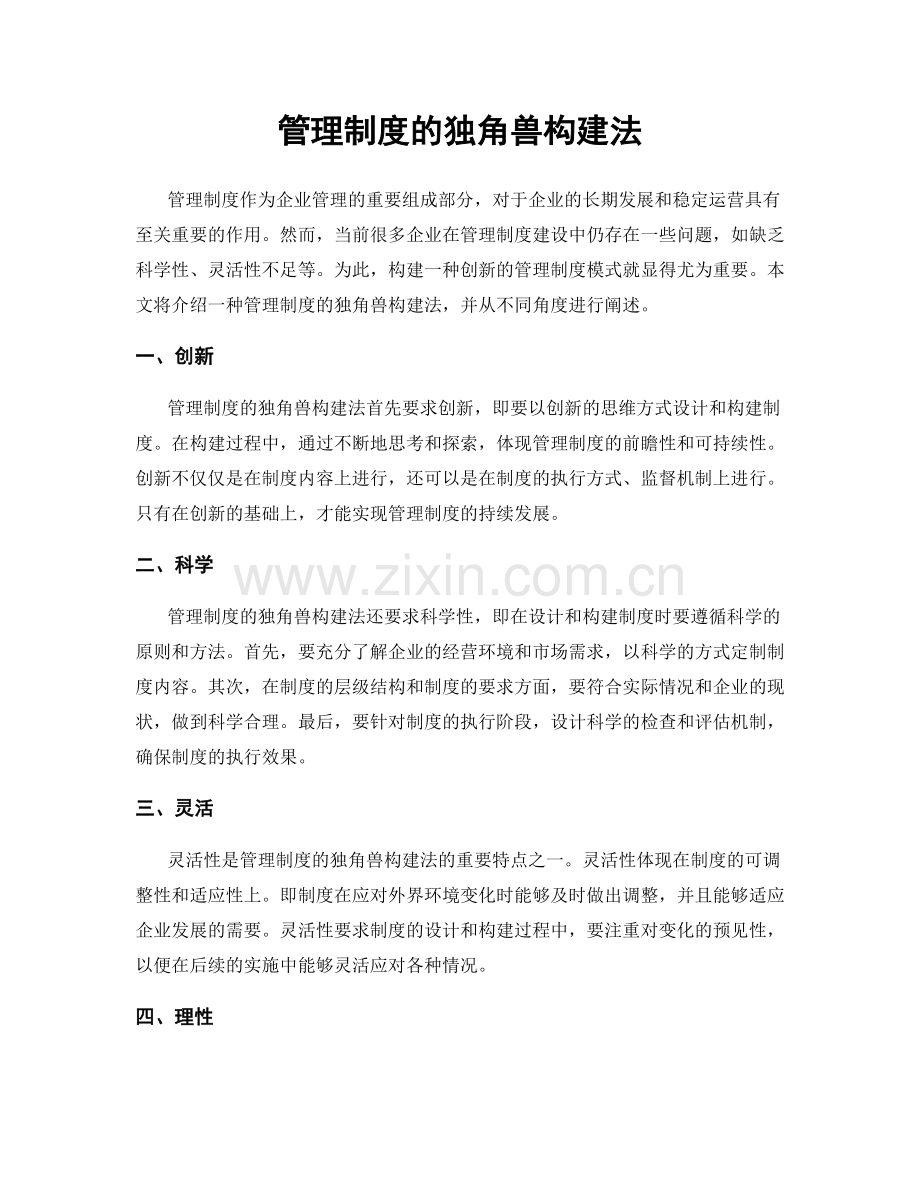 管理制度的独角兽构建法

管理制度作为企业管理的重要组成部分，对于企业的长期发展和稳定运营具有至关重要的作用。然而，当前很多企业在管理制度建设中仍存在一些问题，如缺乏科学性、灵活性不足等。为此，构建一种创新的管理制度模式就显得尤为重要。本文将介绍一种管理制度的独角兽构建法，并从不同角度进行阐述。

一、创新

管理制度的独角兽构建法首先要求创新，即要以创新的思维方式设计和构建制度。在构建过程中，通过不断地思考和探索，体现管理制度的前瞻性和可持续性。创新不仅仅是在制度内容上进行，还可以是在制度的执行方式、监督机制上进行。只有在创新的基础上，才能实现管理制度的持续发展。

二、科学

www.zixin.com.cn

管理制度的独角兽构建法还要求科学性，即在设计和构建制度时要遵循科学的原则和方法。首先，要充分了解企业的经营环境和市场需求，以科学的方式定制制度内容。其次，在制度的层级结构和制度的要求方面，要符合实际情况和企业的现状，做到科学合理。最后，要针对制度的执行阶段，设计科学的检查和评估机制，确保制度的执行效果。

三、灵活

灵活性是管理制度的独角兽构建法的重要特点之一。灵活性体现在制度的可调整性和适应性上。即制度在应对外界环境变化时能够及时做出调整，并且能够适应企业发展的需要。灵活性要求制度的设计和构建过程中，要注重对变化的预见性，以便在后续的实施中能够灵活应对各种情况。

四、理性